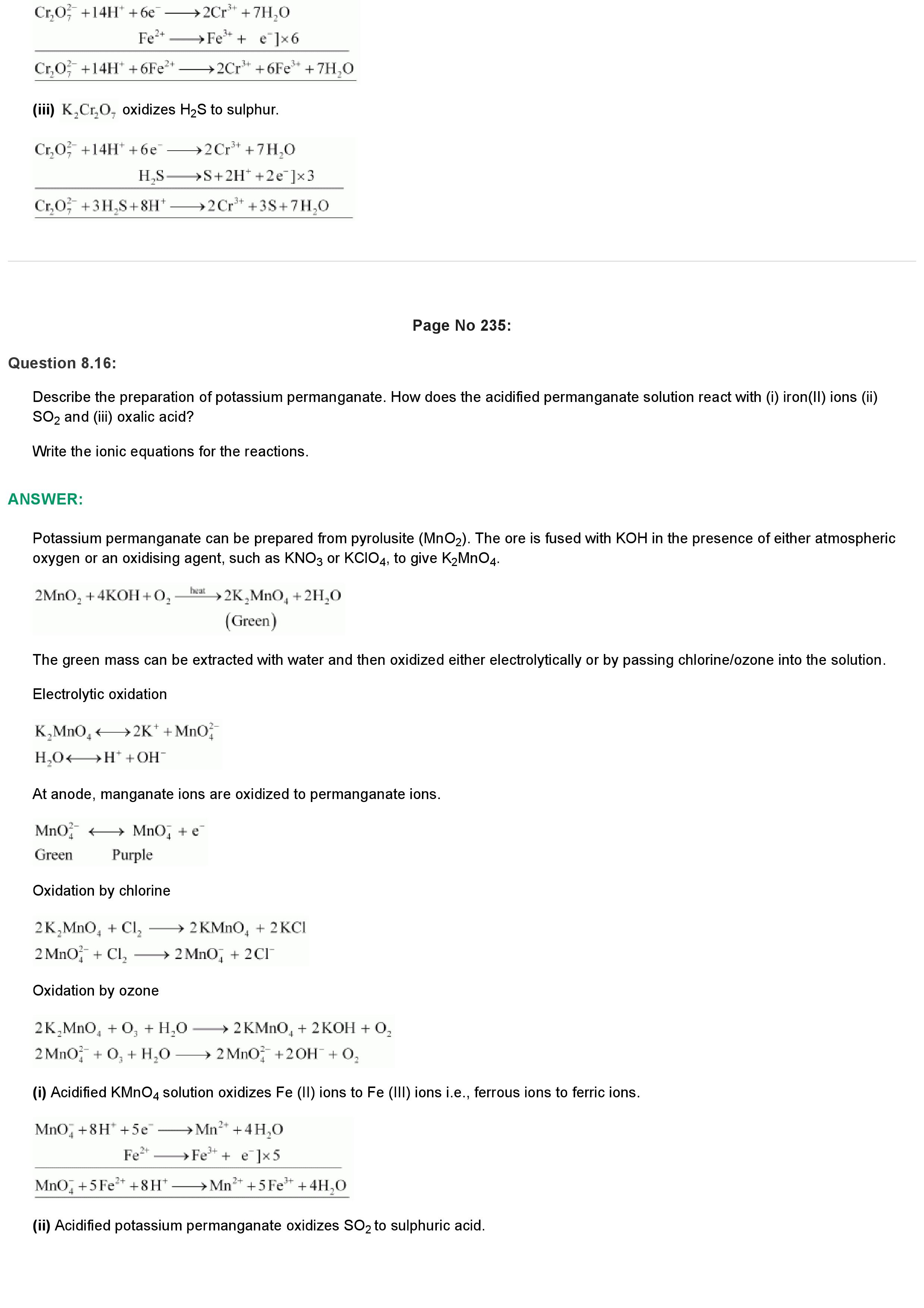 $Cr_2O_7^{2-} + 14H^+ + 6e^- \longrightarrow 2Cr^{3+} + 7H_2O$

$Fe^{2+} \longrightarrow Fe^{3+} + e^-] \times 6$

$Cr_2O_7^{2-} + 14H^+ + 6Fe^{2+} \longrightarrow 2Cr^{3+} + 6Fe^{3+} + 7H_2O$

**(iii)** $K_2Cr_2O_7$ oxidizes $H_2S$ to sulphur.

$Cr_2O_7^{2-} + 14H^+ + 6e^- \longrightarrow 2Cr^{3+} + 7H_2O$

$H_2S \longrightarrow S + 2H^+ + 2e^-] \times 3$

$Cr_2O_7^{2-} + 3H_2S + 8H^+ \longrightarrow 2Cr^{3+} + 3S + 7H_2O$

Page No 235:

Question 8.16:

Describe the preparation of potassium permanganate. How does the acidified permanganate solution react with (i) iron(II) ions (ii) $SO_2$ and (iii) oxalic acid?

Write the ionic equations for the reactions.

ANSWER:

Potassium permanganate can be prepared from pyrolusite ($MnO_2$). The ore is fused with KOH in the presence of either atmospheric oxygen or an oxidising agent, such as $KNO_3$ or $KClO_4$, to give $K_2MnO_4$.

$2MnO_2 + 4KOH + O_2 \xrightarrow{heat} 2K_2MnO_4 + 2H_2O$
(Green)

The green mass can be extracted with water and then oxidized either electrolytically or by passing chlorine/ozone into the solution.

Electrolytic oxidation

$K_2MnO_4 \longleftrightarrow 2K^+ + MnO_4^{2-}$
$H_2O \longleftrightarrow H^+ + OH^-$

At anode, manganate ions are oxidized to permanganate ions.

$MnO_4^{2-} \longleftrightarrow MnO_4^- + e^-$
Green Purple

Oxidation by chlorine

$2K_2MnO_4 + Cl_2 \longrightarrow 2KMnO_4 + 2KCl$
$2MnO_4^{2-} + Cl_2 \longrightarrow 2MnO_4^- + 2Cl^-$

Oxidation by ozone

$2K_2MnO_4 + O_3 + H_2O \longrightarrow 2KMnO_4 + 2KOH + O_2$
$2MnO_4^{2-} + O_3 + H_2O \longrightarrow 2MnO_4^{2-} + 2OH^- + O_2$

**(i)** Acidified $KMnO_4$ solution oxidizes Fe (II) ions to Fe (III) ions i.e., ferrous ions to ferric ions.

$MnO_4^- + 8H^+ + 5e^- \longrightarrow Mn^{2+} + 4H_2O$

$Fe^{2+} \longrightarrow Fe^{3+} + e^-] \times 5$

$MnO_4^- + 5Fe^{2+} + 8H^+ \longrightarrow Mn^{2+} + 5Fe^{3+} + 4H_2O$

**(ii)** Acidified potassium permanganate oxidizes $SO_2$ to sulphuric acid.